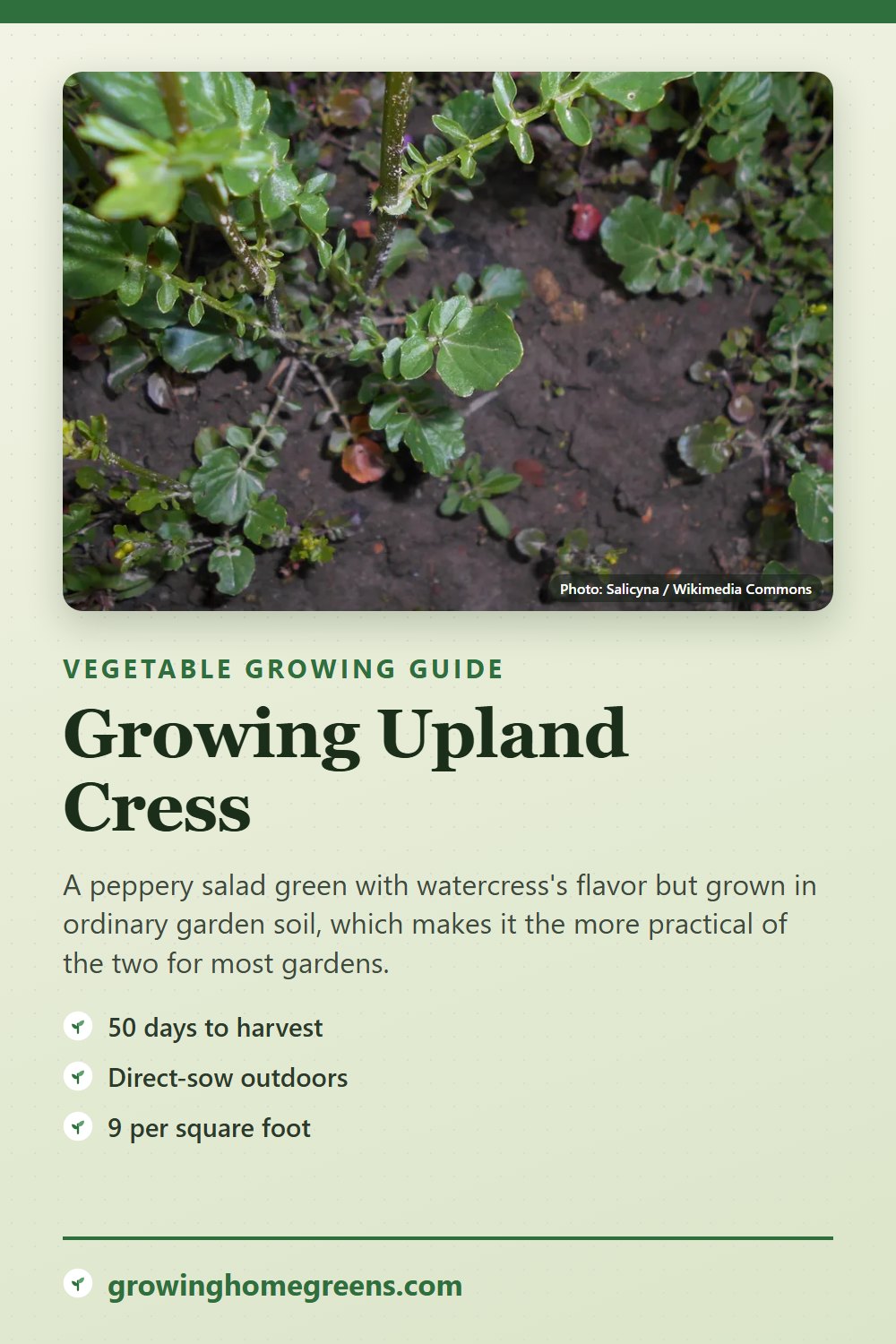 Photo: Salicyna / Wikimedia Commons

VEGETABLE GROWING GUIDE

Growing Upland Cress

A peppery salad green with watercress's flavor but grown in ordinary garden soil, which makes it the more practical of the two for most gardens.

50 days to harvest

Direct-sow outdoors

9 per square foot

growinghomegreens.com